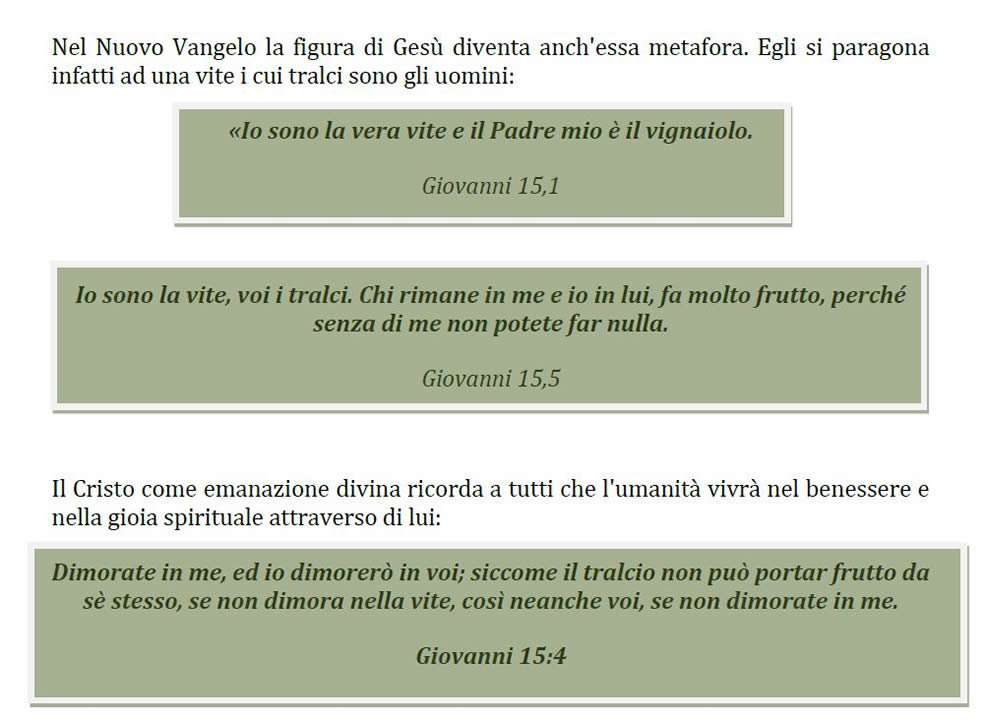 Nel Nuovo Vangelo la figura di Gesù diventa anch'essa metafora. Egli si paragona infatti ad una vite i cui tralci sono gli uomini:

«Io sono la vera vite e il Padre mio è il vignaiolo.

Giovanni 15,1

Io sono la vite, voi i tralci. Chi rimane in me e io in lui, fa molto frutto, perché senza di me non potete far nulla.

Giovanni 15,5

Il Cristo come emanazione divina ricorda a tutti che l'umanità vivrà nel benessere e nella gioia spirituale attraverso di lui:

Dimorate in me, ed io dimorerò in voi; siccome il tralcio non può portar frutto da sè stesso, se non dimora nella vite, così neanche voi, se non dimorate in me.

Giovanni 15:4